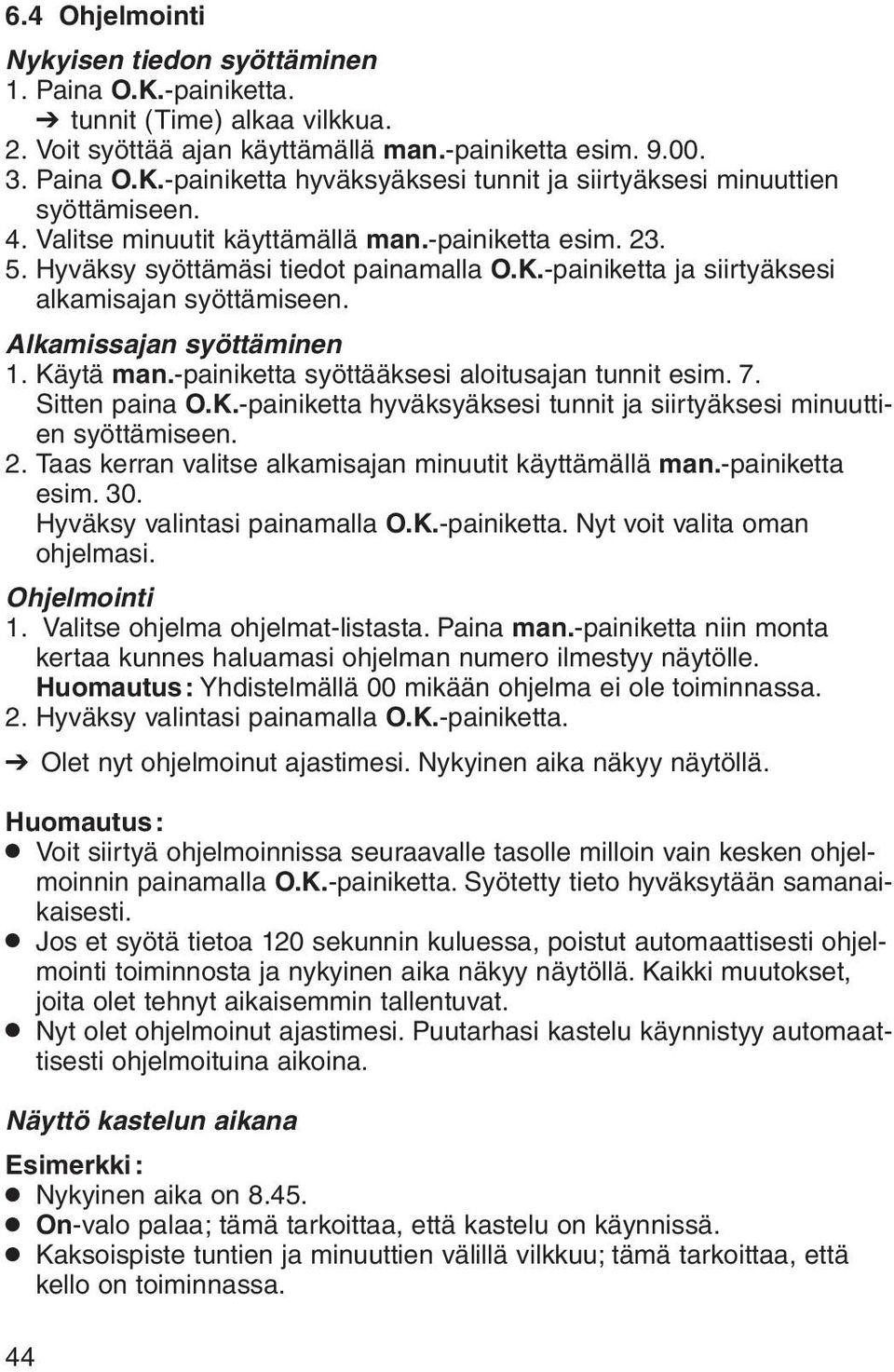 6.4 Ohjelmointi

Nykyisen tiedon syöttäminen
1. Paina O.K.-painiketta.
➔ tunnit (Time) alkaa vilkkua.
2. Voit syöttää ajan käyttämällä man.-painiketta esim. 9.00.
3. Paina O.K.-painiketta hyväksyäksesi tunnit ja siirtyäksesi minuuttien syöttämiseen.
4. Valitse minuutit käyttämällä man.-painiketta esim. 23.
5. Hyväksy syöttämäsi tiedot painamalla O.K.-painiketta ja siirtyäksesi alkamisajan syöttämiseen.

Alkamissajan syöttäminen
1. Käytä man.-painiketta syöttääksesi aloitusajan tunnit esim. 7. Sitten paina O.K.-painiketta hyväksyäksesi tunnit ja siirtyäksesi minuuttien syöttämiseen.
2. Taas kerran valitse alkamisajan minuutit käyttämällä man.-painiketta esim. 30. Hyväksy valintasi painamalla O.K.-painiketta. Nyt voit valita oman ohjelmasi.

Ohjelmointi
1. Valitse ohjelma ohjelmat-listasta. Paina man.-painiketta niin monta kertaa kunnes haluamasi ohjelman numero ilmestyy näytölle. Huomautus: Yhdistelmällä 00 mikään ohjelma ei ole toiminnassa.
2. Hyväksy valintasi painamalla O.K.-painiketta.

➔ Olet nyt ohjelmoinut ajastimesi. Nykyinen aika näkyy näytöllä.

Huomautus:
● Voit siirtyä ohjelmoinnissa seuraavalle tasolle milloin vain kesken ohjelmoinnin painamalla O.K.-painiketta. Syötetty tieto hyväksytään samanaikaisesti.
● Jos et syötä tietoa 120 sekunnin kuluessa, poistut automaattisesti ohjelmointi toiminnosta ja nykyinen aika näkyy näytöllä. Kaikki muutokset, joita olet tehnyt aikaisemmin tallentuvat.
● Nyt olet ohjelmoinut ajastimesi. Puutarhasi kastelu käynnistyy automaattisesti ohjelmoituina aikoina.

Näyttö kastelun aikana

Esimerkki:
● Nykyinen aika on 8.45.
● On-valo palaa; tämä tarkoittaa, että kastelu on käynnissä.
● Kaksoispiste tuntien ja minuuttien välillä vilkkuu; tämä tarkoittaa, että kello on toiminnassa.

44